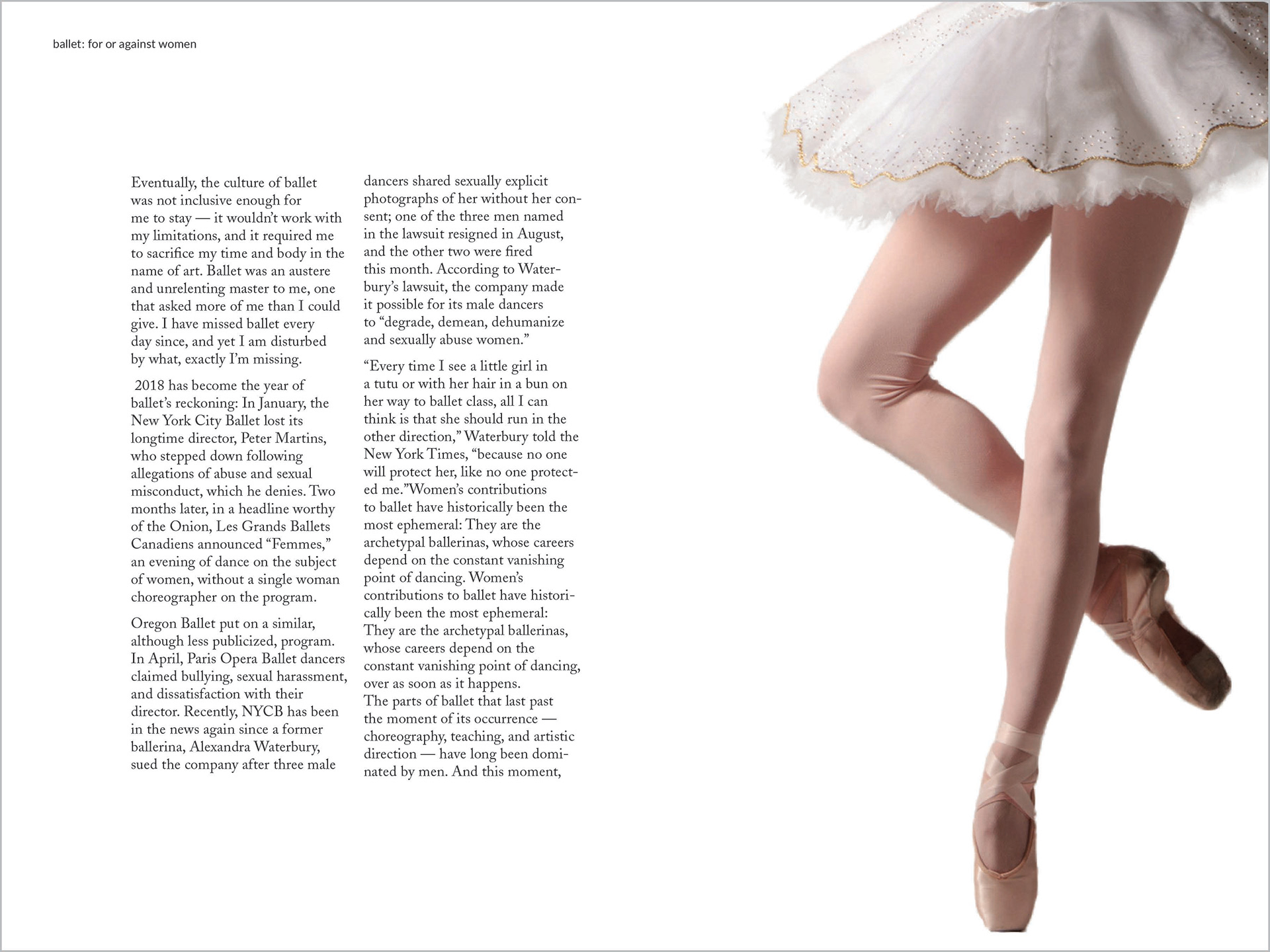 ballet: for or against women

Eventually, the culture of ballet was not inclusive enough for me to stay — it wouldn't work with my limitations, and it required me to sacrifice my time and body in the name of art. Ballet was an austere and unrelenting master to me, one that asked more of me than I could give. I have missed ballet every day since, and yet I am disturbed by what, exactly I'm missing.

2018 has become the year of ballet's reckoning: In January, the New York City Ballet lost its longtime director, Peter Martins, who stepped down following allegations of abuse and sexual misconduct, which he denies. Two months later, in a headline worthy of the Onion, Les Grands Ballets Canadiens announced "Femmes," an evening of dance on the subject of women, without a single woman choreographer on the program.

Oregon Ballet put on a similar, although less publicized, program. In April, Paris Opera Ballet dancers claimed bullying, sexual harassment, and dissatisfaction with their director. Recently, NYCB has been in the news again since a former ballerina, Alexandra Waterbury, sued the company after three male dancers shared sexually explicit photographs of her without her consent; one of the three men named in the lawsuit resigned in August, and the other two were fired this month. According to Waterbury's lawsuit, the company made it possible for its male dancers to "degrade, demean, dehumanize and sexually abuse women."

"Every time I see a little girl in a tutu or with her hair in a bun on her way to ballet class, all I can think is that she should run in the other direction," Waterbury told the New York Times, "because no one will protect her, like no one protected me."Women's contributions to ballet have historically been the most ephemeral: They are the archetypal ballerinas, whose careers depend on the constant vanishing point of dancing. Women's contributions to ballet have historically been the most ephemeral: They are the archetypal ballerinas, whose careers depend on the constant vanishing point of dancing, over as soon as it happens.
The parts of ballet that last past the moment of its occurrence — choreography, teaching, and artistic direction — have long been dominated by men. And this moment,